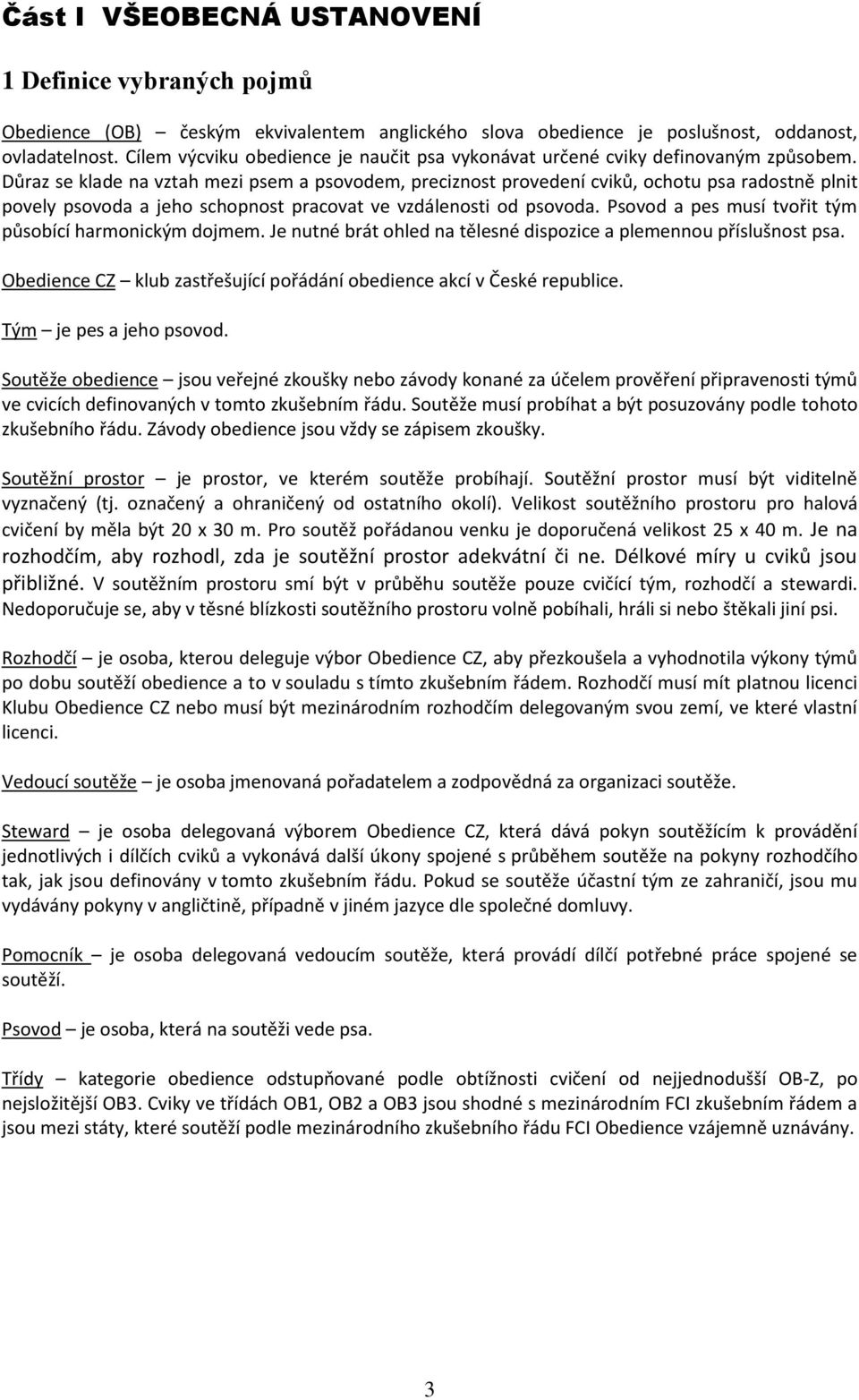 Část I VŠEOBECNÁ USTANOVENÍ

1 Definice vybraných pojmů

Obedience (OB) – českým ekvivalentem anglického slova obedience je poslušnost, oddanost, ovladatelnost. Cílem výcviku obedience je naučit psa vykonávat určené cviky definovaným způsobem. Důraz se klade na vztah mezi psem a psovodem, preciznost provedení cviků, ochotu psa radostně plnit povely psovoda a jeho schopnost pracovat ve vzdálenosti od psovoda. Psovod a pes musí tvořit tým působící harmonickým dojmem. Je nutné brát ohled na tělesné dispozice a plemennou příslušnost psa.

Obedience CZ – klub zastřešující pořádání obedience akcí v České republice.

Tým – je pes a jeho psovod.

Soutěže obedience – jsou veřejné zkoušky nebo závody konané za účelem prověření připravenosti týmů ve cvicích definovaných v tomto zkušebním řádu. Soutěže musí probíhat a být posuzovány podle tohoto zkušebního řádu. Závody obedience jsou vždy se zápisem zkoušky.

Soutěžní prostor – je prostor, ve kterém soutěže probíhají. Soutěžní prostor musí být viditelně vyznačený (tj. označený a ohraničený od ostatního okolí). Velikost soutěžního prostoru pro halová cvičení by měla být 20 x 30 m. Pro soutěž pořádanou venku je doporučená velikost 25 x 40 m. Je na rozhodčím, aby rozhodl, zda je soutěžní prostor adekvátní či ne. Délkové míry u cviků jsou přibližné. V soutěžním prostoru smí být v průběhu soutěže pouze cvičící tým, rozhodčí a stewardi. Nedoporučuje se, aby v těsné blízkosti soutěžního prostoru volně pobíhali, hráli si nebo štěkali jiní psi.

Rozhodčí – je osoba, kterou deleguje výbor Obedience CZ, aby přezkoušela a vyhodnotila výkony týmů po dobu soutěží obedience a to v souladu s tímto zkušebním řádem. Rozhodčí musí mít platnou licenci Klubu Obedience CZ nebo musí být mezinárodním rozhodčím delegovaným svou zemí, ve které vlastní licenci.

Vedoucí soutěže – je osoba jmenovaná pořadatelem a zodpovědná za organizaci soutěže.

Steward – je osoba delegovaná výborem Obedience CZ, která dává pokyn soutěžícím k provádění jednotlivých i dílčích cviků a vykonává další úkony spojené s průběhem soutěže na pokyny rozhodčího tak, jak jsou definovány v tomto zkušebním řádu. Pokud se soutěže účastní tým ze zahraničí, jsou mu vydávány pokyny v angličtině, případně v jiném jazyce dle společné domluvy.

Pomocník – je osoba delegovaná vedoucím soutěže, která provádí dílčí potřebné práce spojené se soutěží.

Psovod – je osoba, která na soutěži vede psa.

Třídy – kategorie obedience odstupňované podle obtížnosti cvičení od nejjednodušší OB-Z, po nejsložitější OB3. Cviky ve třídách OB1, OB2 a OB3 jsou shodné s mezinárodním FCI zkušebním řádem a jsou mezi státy, které soutěží podle mezinárodního zkušebního řádu FCI Obedience vzájemně uznávány.

3